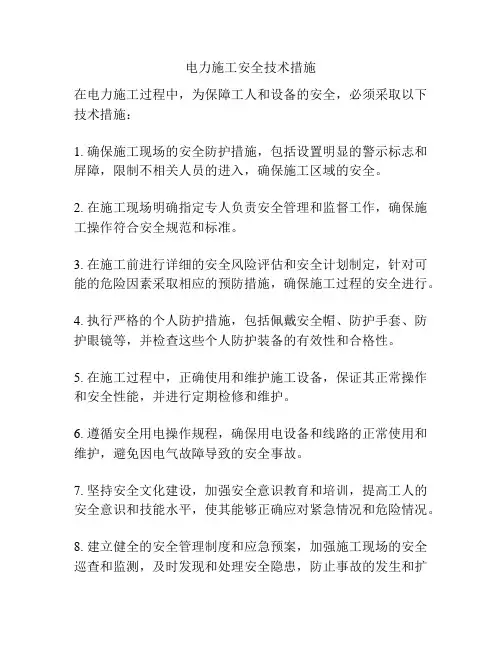 电力施工安全技术措施

在电力施工过程中，为保障工人和设备的安全，必须采取以下技术措施：

1. 确保施工现场的安全防护措施，包括设置明显的警示标志和屏障，限制不相关人员的进入，确保施工区域的安全。

2. 在施工现场明确指定专人负责安全管理和监督工作，确保施工操作符合安全规范和标准。

3. 在施工前进行详细的安全风险评估和安全计划制定，针对可能的危险因素采取相应的预防措施，确保施工过程的安全进行。

4. 执行严格的个人防护措施，包括佩戴安全帽、防护手套、防护眼镜等，并检查这些个人防护装备的有效性和合格性。

5. 在施工过程中，正确使用和维护施工设备，保证其正常操作和安全性能，并进行定期检修和维护。

6. 遵循安全用电操作规程，确保用电设备和线路的正常使用和维护，避免因电气故障导致的安全事故。

7. 坚持安全文化建设，加强安全意识教育和培训，提高工人的安全意识和技能水平，使其能够正确应对紧急情况和危险情况。

8. 建立健全的安全管理制度和应急预案，加强施工现场的安全巡查和监测，及时发现和处理安全隐患，防止事故的发生和扩